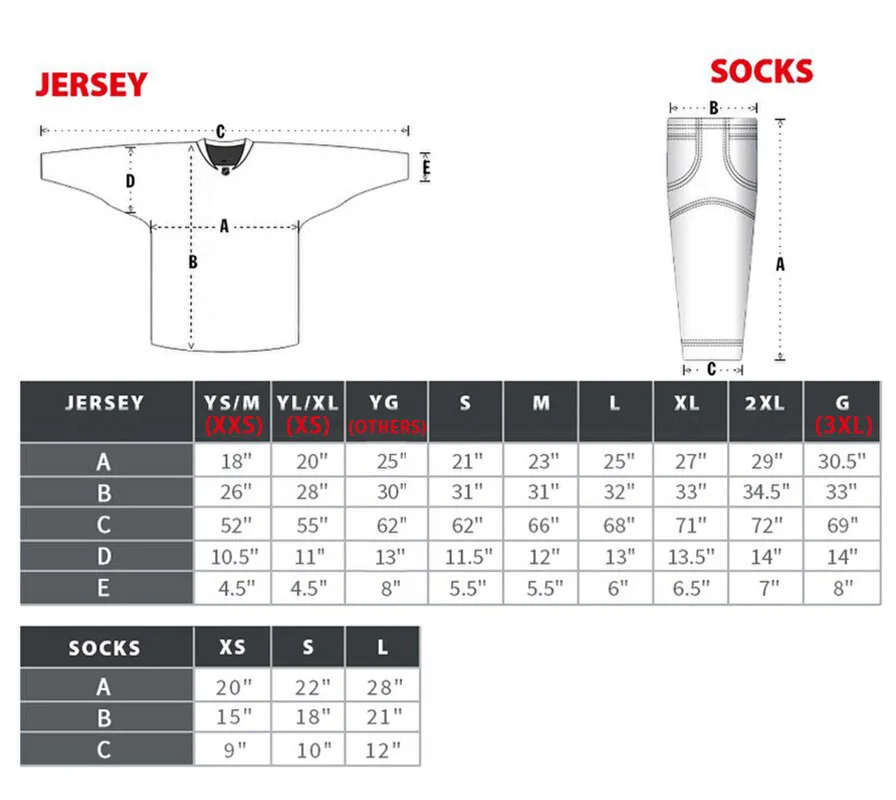 JERSEY

C
D
E
A
B

SOCKS

B
A
C

| JERSEY | YS/M (XXS) | YL/XL (XS) | YG (OTHERS) | S | M | L | XL | 2XL | G (3XL) |
|---|---|---|---|---|---|---|---|---|---|
| A | 18" | 20" | 25" | 21" | 23" | 25" | 27" | 29" | 30.5" |
| B | 26" | 28" | 30" | 31" | 31" | 32" | 33" | 34.5" | 33" |
| C | 52" | 55" | 62" | 62" | 66" | 68" | 71" | 72" | 69" |
| D | 10.5" | 11" | 13" | 11.5" | 12" | 13" | 13.5" | 14" | 14" |
| E | 4.5" | 4.5" | 8" | 5.5" | 5.5" | 6" | 6.5" | 7" | 8" |

| SOCKS | XS | S | L |
|---|---|---|---|
| A | 20" | 22" | 28" |
| B | 15" | 18" | 21" |
| C | 9" | 10" | 12" |